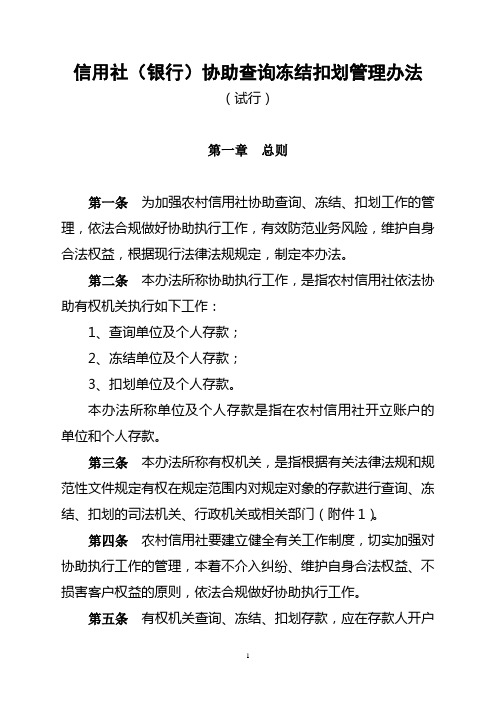 信用社（银行）协助查询冻结扣划管理办法
（试行）

第一章　总则

第一条　为加强农村信用社协助查询、冻结、扣划工作的管理，依法合规做好协助执行工作，有效防范业务风险，维护自身合法权益，根据现行法律法规规定，制定本办法。

第二条　本办法所称协助执行工作，是指农村信用社依法协助有权机关执行如下工作：

1、查询单位及个人存款；

2、冻结单位及个人存款；

3、扣划单位及个人存款。

本办法所称单位及个人存款是指在农村信用社开立账户的单位和个人存款。

第三条　本办法所称有权机关，是指根据有关法律法规和规范性文件规定有权在规定范围内对规定对象的存款进行查询、冻结、扣划的司法机关、行政机关或相关部门（附件1）。

第四条　农村信用社要建立健全有关工作制度，切实加强对协助执行工作的管理，本着不介入纠纷、维护自身合法权益、不损害客户权益的原则，依法合规做好协助执行工作。

第五条　有权机关查询、冻结、扣划存款，应在存款人开户

1